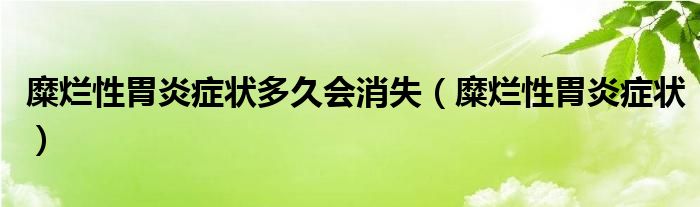 糜烂性胃炎症状多久会消失（糜烂性胃炎症状）